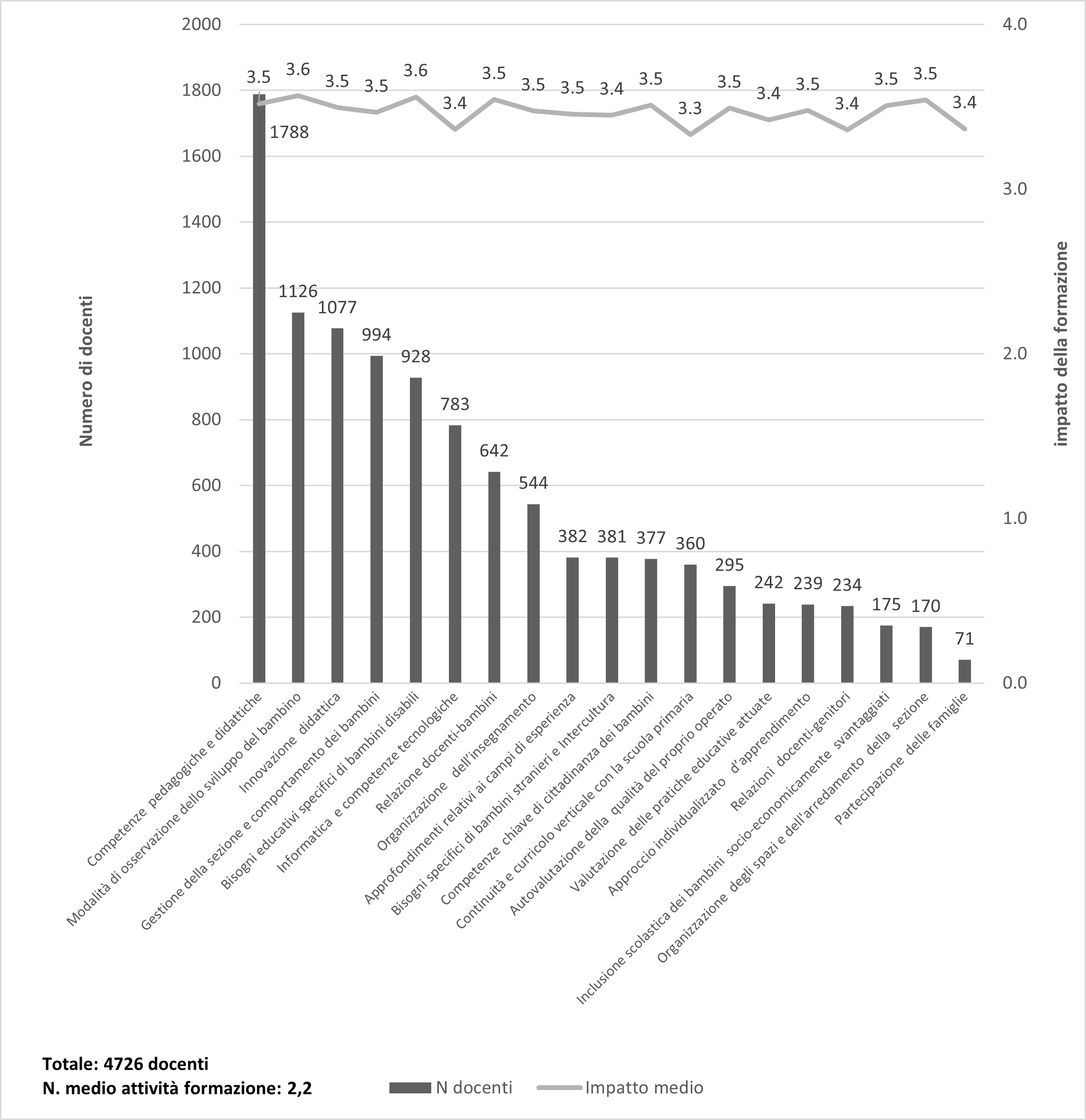 Numero di docenti

2000
1800
1600
1400
1200
1000
800
600
400
200
0

impatto della formazione

4.0
3.0
2.0
1.0
0.0

3.5 3.6 3.5 3.5 3.6 3.4 3.5 3.5 3.5 3.4 3.5 3.3 3.5 3.4 3.5 3.4 3.5 3.5 3.4

1788 1126 1077 994 928 783 642 544 382 381 377 360 295 242 239 234 175 170 71

Competenze pedagogiche e didattiche
Modalità di osservazione dello sviluppo del bambino
Innovazione didattica
Gestione della sezione e comportamento dei bambini
Bisogni educativi specifici di bambini disabili
Informatica e competenze tecnologiche
Relazione docenti-bambini
Organizzazione dell'insegnamento
Approfondimenti relativi ai campi di esperienza
Bisogni specifici di bambini stranieri e Intercultura
Competenze chiave di cittadinanza dei bambini
Continuità e curricolo verticale con la scuola primaria
Autovalutazione della qualità del proprio operato
Valutazione delle pratiche educative attuate
Approccio individualizzato d'apprendimento
Relazioni docenti-genitori
Inclusione scolastica dei bambini socio-economicamente svantaggiati
Organizzazione degli spazi e dell'arredamento della sezione
Partecipazione delle famiglie

Totale: 4726 docenti
N. medio attività formazione: 2,2

N docenti
Impatto medio